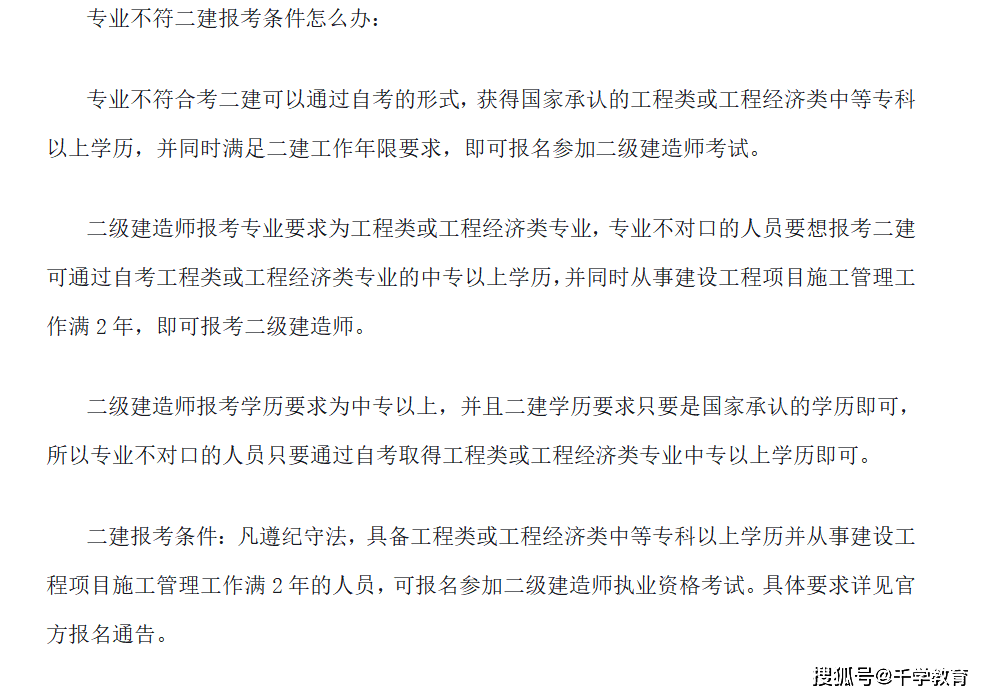 专业不符二建报考条件怎么办：

专业不符合考二建可以通过自考的形式，获得国家承认的工程类或工程经济类中等专科以上学历，并同时满足二建工作年限要求，即可报名参加二级建造师考试。

二级建造师报考专业要求为工程类或工程经济类专业，专业不对口的人员要想报考二建可通过自考工程类或工程经济类专业的中专以上学历，并同时从事建设工程项目施工管理工作满 2 年，即可报考二级建造师。

二级建造师报考学历要求为中专以上，并且二建学历要求只要是国家承认的学历即可，所以专业不对口的人员只要通过自考取得工程类或工程经济类专业中专以上学历即可。

二建报考条件：凡遵纪守法，具备工程类或工程经济类中等专科以上学历并从事建设工程项目施工管理工作满 2 年的人员，可报名参加二级建造师执业资格考试。具体要求详见官方报名通告。

搜狐号@千学教育